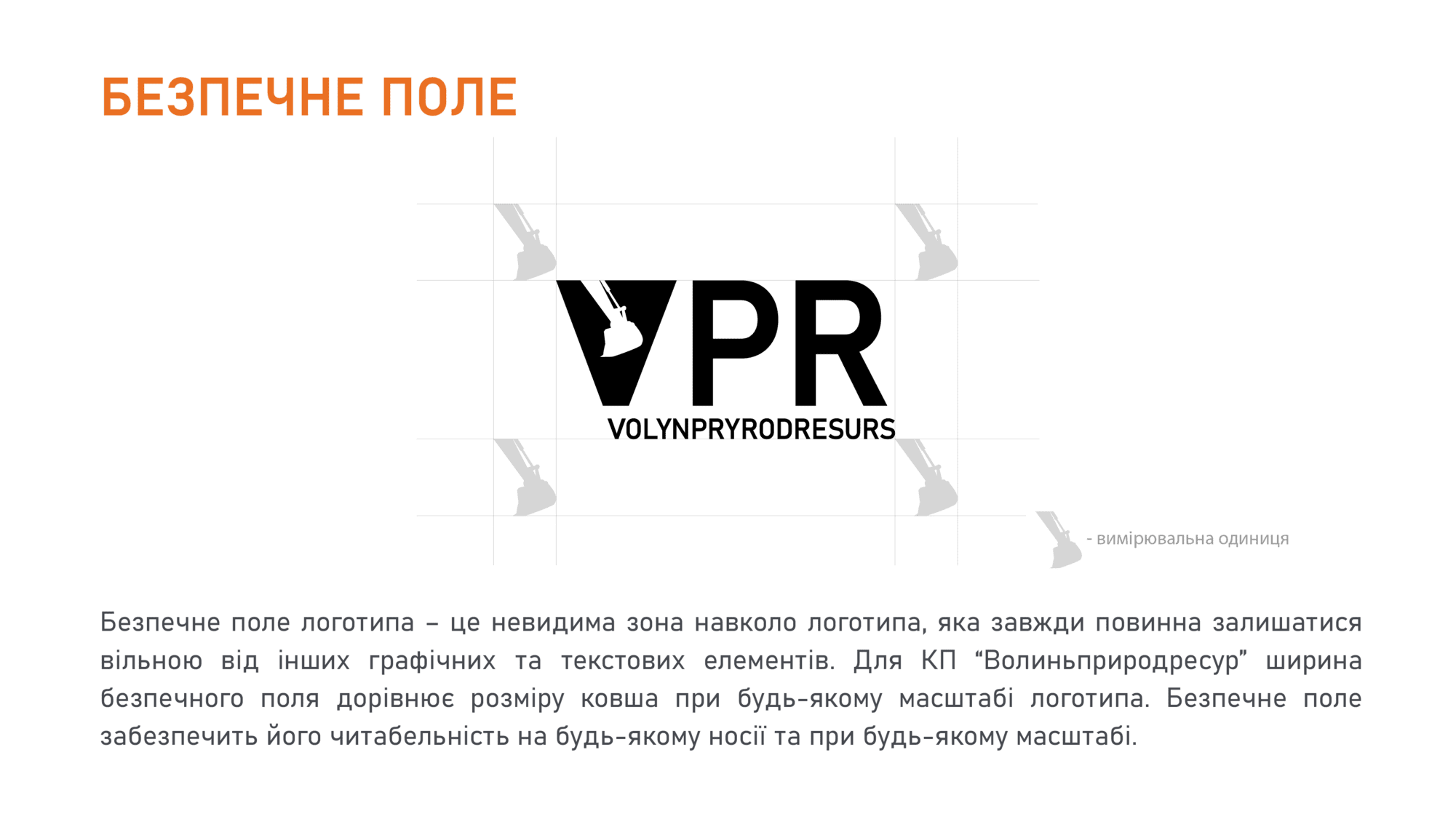 БЕЗПЕЧНЕ ПОЛЕ

VPR
VOLYNPRYRODRESURS

- вимірювальна одиниця

Безпечне поле логотипа – це невидима зона навколо логотипа, яка завжди повинна залишатися вільною від інших графічних та текстових елементів. Для КП "Волиньприродресур" ширина безпечного поля дорівнює розміру ковша при будь-якому масштабі логотипа. Безпечне поле забезпечить його читабельність на будь-якому носії та при будь-якому масштабі.